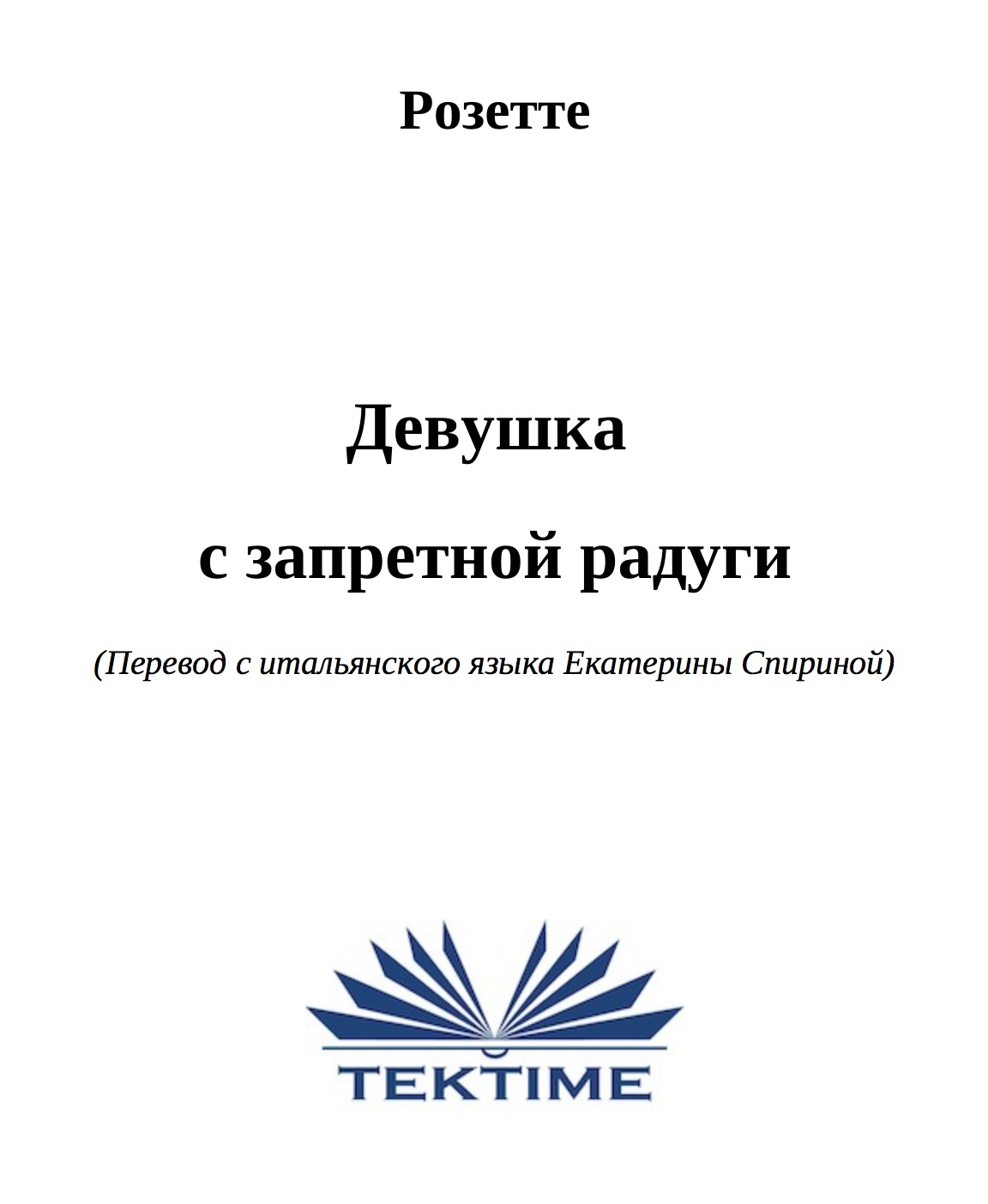 Розетте

Девушка

с запретной радуги

(Перевод с итальянского языка Екатерины Спириной)

TEKTIME